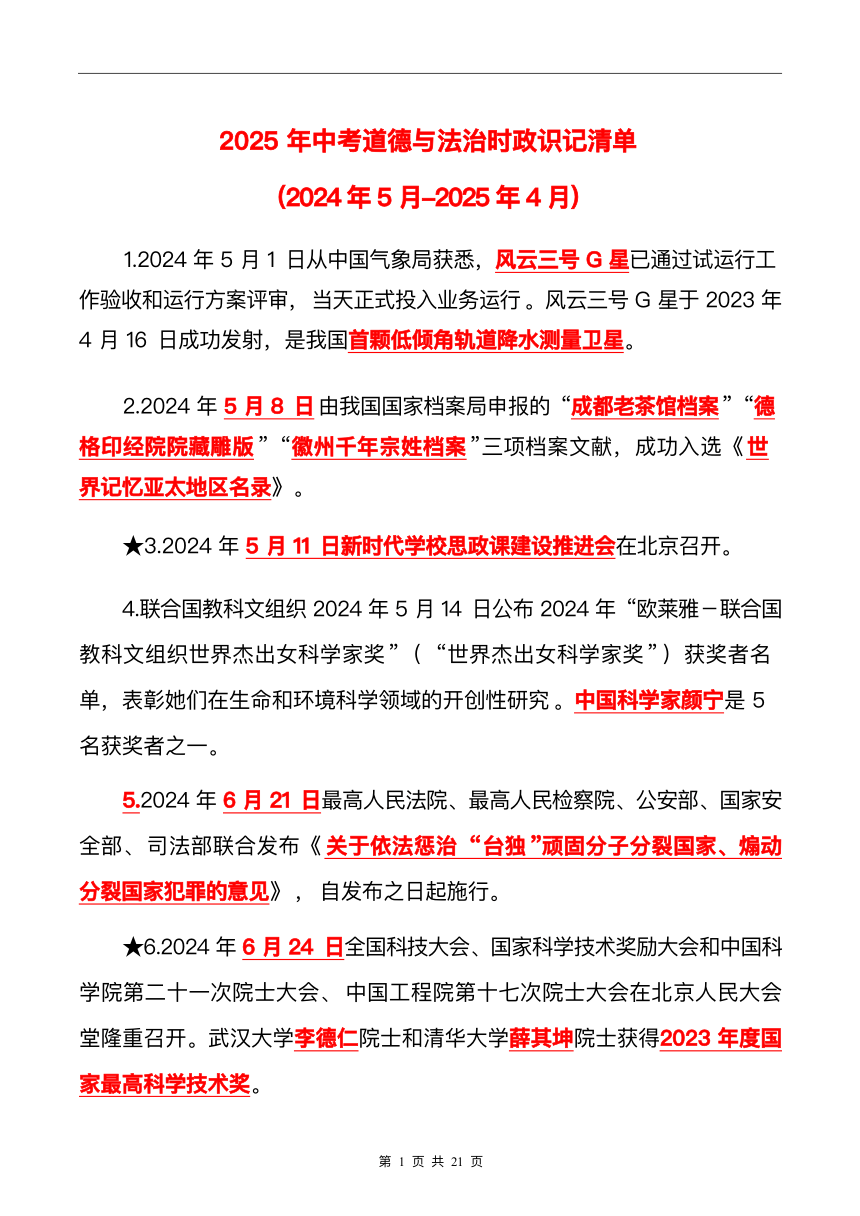 2025 年中考道德与法治时政识记清单

(2024 年 5 月-2025 年 4 月)

1.2024 年 5 月 1 日从中国气象局获悉，风云三号 G 星已通过试运行工作验收和运行方案评审，当天正式投入业务运行。风云三号 G 星于 2023 年 4 月 16 日成功发射，是我国首颗低倾角轨道降水测量卫星。

2.2024 年 5 月 8 日由我国国家档案局申报的“成都老茶馆档案”“德格印经院院藏雕版”“徽州千年宗姓档案”三项档案文献，成功入选《世界记忆亚太地区名录》。

★3.2024 年 5 月 11 日新时代学校思政课建设推进会在北京召开。

4.联合国教科文组织 2024 年 5 月 14 日公布 2024 年“欧莱雅－联合国教科文组织世界杰出女科学家奖”（“世界杰出女科学家奖”）获奖者名单，表彰她们在生命和环境科学领域的开创性研究。中国科学家颜宁是 5 名获奖者之一。

5.2024 年 6 月 21 日最高人民法院、最高人民检察院、公安部、国家安全部、司法部联合发布《关于依法惩治“台独”顽固分子分裂国家、煽动分裂国家犯罪的意见》，自发布之日起施行。

★6.2024 年 6 月 24 日全国科技大会、国家科学技术奖励大会和中国科学院第二十一次院士大会、中国工程院第十七次院士大会在北京人民大会堂隆重召开。武汉大学李德仁院士和清华大学薛其坤院士获得2023 年度国家最高科学技术奖。

第 1 页 共 21 页